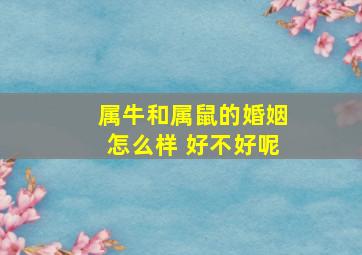 属牛和属鼠的婚姻
怎么样 好不好呢